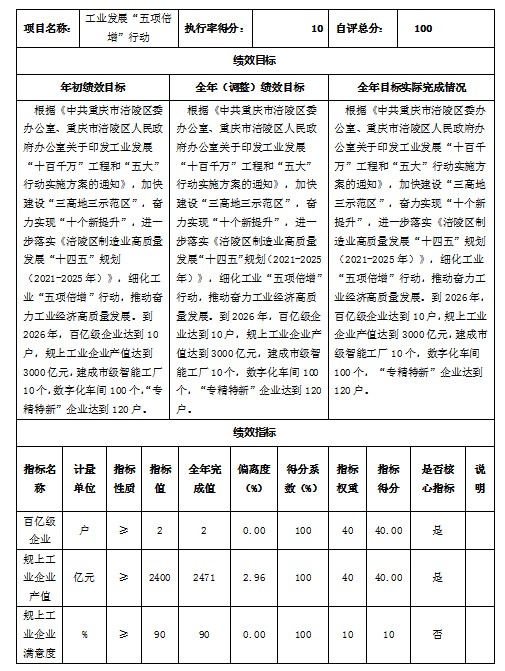 | 项目名称: | 工业发展“五项倍增”行动 | 执行率得分: | 10 | 自评总分: | 100 |
|---|---|---|---|---|---|

绩效目标

| 年初绩效目标 | 全年（调整）绩效目标 | 全年目标实际完成情况 |
|---|---|---|
| 根据《中共重庆市涪陵区委办公室、重庆市涪陵区人民政府办公室关于印发工业发展“十百千万”工程和“五大”行动实施方案的通知》，加快建设“三高地三示范区”，奋力实现“十个新提升”，进一步落实《涪陵区制造业高质量发展“十四五”规划（2021-2025年）》，细化工业“五项倍增”行动，推动奋力工业经济高质量发展。到2026年，百亿级企业达到10户，规上工业企业产值达到3000亿元，建成市级智能工厂10个，数字化车间100个，“专精特新”企业达到120户。 | 根据《中共重庆市涪陵区委办公室、重庆市涪陵区人民政府办公室关于印发工业发展“十百千万”工程和“五大”行动实施方案的通知》，加快建设“三高地三示范区”，奋力实现“十个新提升”，进一步落实《涪陵区制造业高质量发展“十四五”规划（2021-2025年）》，细化工业“五项倍增”行动，推动奋力工业经济高质量发展。到2026年，百亿级企业达到10户，规上工业企业产值达到3000亿元，建成市级智能工厂10个，数字化车间100个，“专精特新”企业达到120户。 | 根据《中共重庆市涪陵区委办公室、重庆市涪陵区人民政府办公室关于印发工业发展“十百千万”工程和“五大”行动实施方案的通知》，加快建设“三高地三示范区”，奋力实现“十个新提升”，进一步落实《涪陵区制造业高质量发展“十四五”规划（2021-2025年）》，细化工业“五项倍增”行动，推动奋力工业经济高质量发展。到2026年，百亿级企业达到10户，规上工业企业产值达到3000亿元，建成市级智能工厂10个，数字化车间100个，“专精特新”企业达到120户。 |

绩效指标

| 指标名称 | 计量单位 | 指标性质 | 指标值 | 全年完成值 | 偏离度（%） | 得分系数（%） | 指标权重 | 指标得分 | 是否核心指标 | 说明 |
|---|---|---|---|---|---|---|---|---|---|---|
| 百亿级企业 | 户 | ≥ | 2 | 2 | 0.00 | 100 | 40 | 40.00 | 是 | |
| 规上工业企业产值 | 亿元 | ≥ | 2400 | 2471 | 2.96 | 100 | 40 | 40.00 | 是 | |
| 规上工业企业满意度 | % | ≥ | 90 | 90 | 0.00 | 100 | 10 | 10 | 否 | |